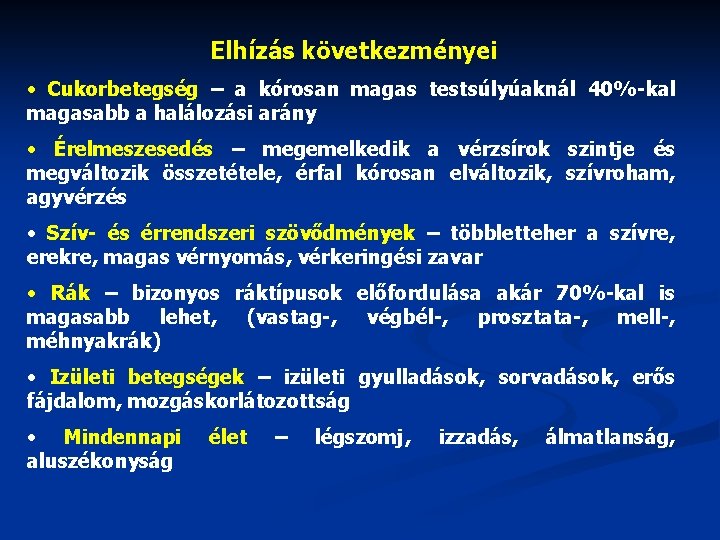 Elhízás következményei

• Cukorbetegség – a kórosan magas testsúlyúaknál 40%-kal magasabb a halálozási arány

• Érelmeszesedés – megemelkedik a vérzsírok szintje és megváltozik összetétele, érfal kórosan elváltozik, szívroham, agyvérzés

• Szív- és érrendszeri szövődmények – többletteher a szívre, erekre, magas vérnyomás, vérkeringési zavar

• Rák – bizonyos ráktípusok előfordulása akár 70%-kal is magasabb lehet, (vastag-, végbél-, prosztata-, mell-, méhnyakrák)

• Izületi betegségek – izületi gyulladások, sorvadások, erős fájdalom, mozgáskorlátozottság

• Mindennapi élet – légszomj, izzadás, álmatlanság, aluszékonyság